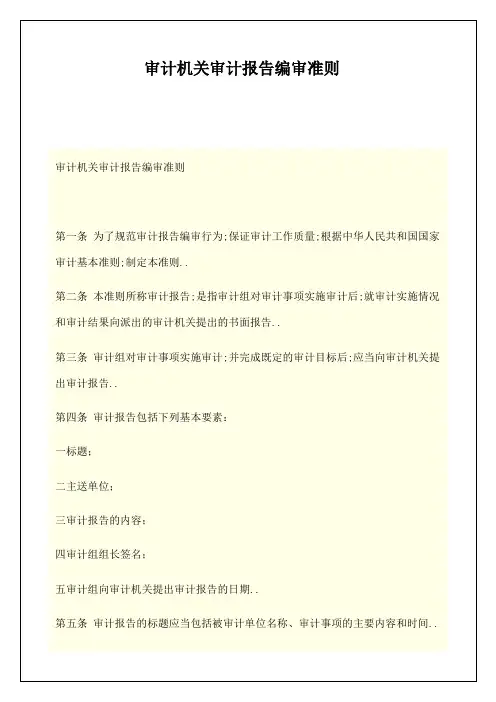 审计机关审计报告编审准则

审计机关审计报告编审准则

第一条 为了规范审计报告编审行为;保证审计工作质量;根据中华人民共和国国家审计基本准则;制定本准则..

第二条 本准则所称审计报告;是指审计组对审计事项实施审计后;就审计实施情况和审计结果向派出的审计机关提出的书面报告..

第三条 审计组对审计事项实施审计;并完成既定的审计目标后;应当向审计机关提出审计报告..

第四条 审计报告包括下列基本要素:

一标题;

二主送单位;

三审计报告的内容;

四审计组组长签名;

五审计组向审计机关提出审计报告的日期..

第五条 审计报告的标题应当包括被审计单位名称、审计事项的主要内容和时间..